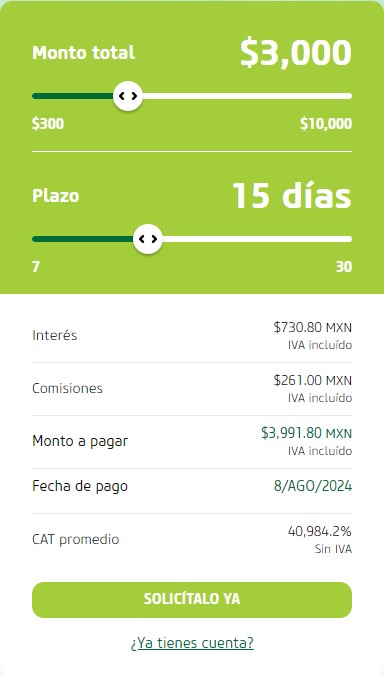 Monto total $3,000

$300 $10,000

Plazo 15 días

7 30

Interés $730.80 MXN IVA incluído

Comisiones $261.00 MXN IVA incluído

Monto a pagar $3,991.80 MXN IVA incluído

Fecha de pago 8/AGO/2024

CAT promedio 40,984.2% Sin IVA

SOLICÍTALO YA

¿Ya tienes cuenta?